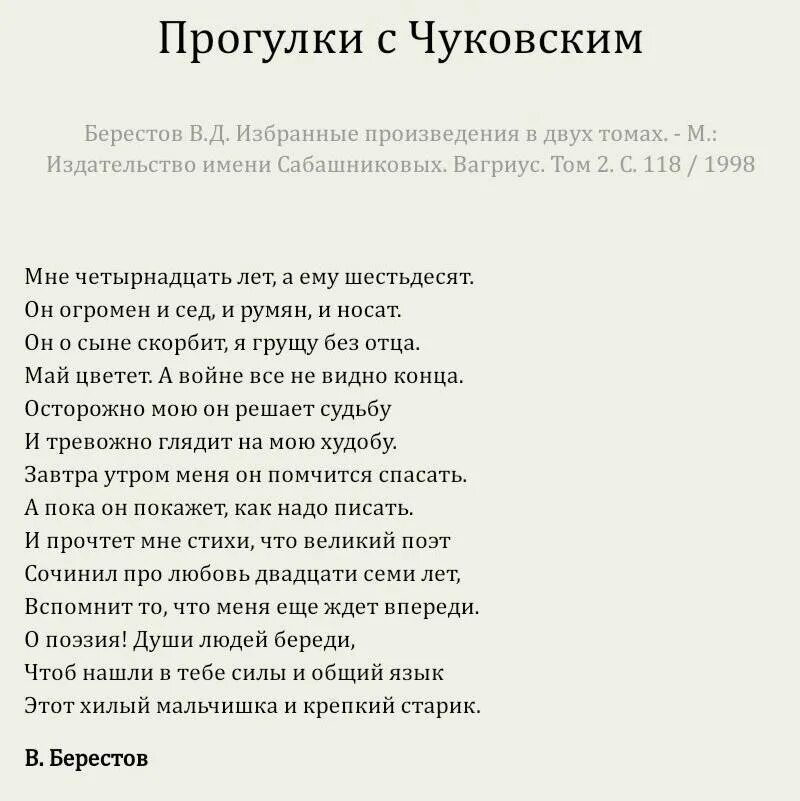 Прогулки с Чуковским

Берестов В.Д. Избранные произведения в двух томах. - М.: Издательство имени Сабашниковых. Вагриус. Том 2. С. 118 / 1998

Мне четырнадцать лет, а ему шестьдесят.
Он огромен и сед, и румян, и носат.
Он о сыне скорбит, я грущу без отца.
Май цветет. А войне все не видно конца.
Осторожно мою он решает судьбу
И тревожно глядит на мою худобу.
Завтра утром меня он помчится спасать.
А пока он покажет, как надо писать.
И прочтет мне стихи, что великий поэт
Сочинил про любовь двадцати семи лет,
Вспомнит то, что меня еще ждет впереди.
О поэзия! Души людей береди,
Чтоб нашли в тебе силы и общий язык
Этот хилый мальчишка и крепкий старик.

В. Берестов